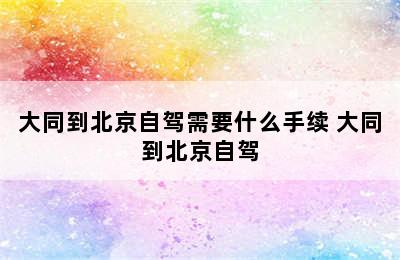 大同到北京自驾需要什么手续 大同到北京自驾